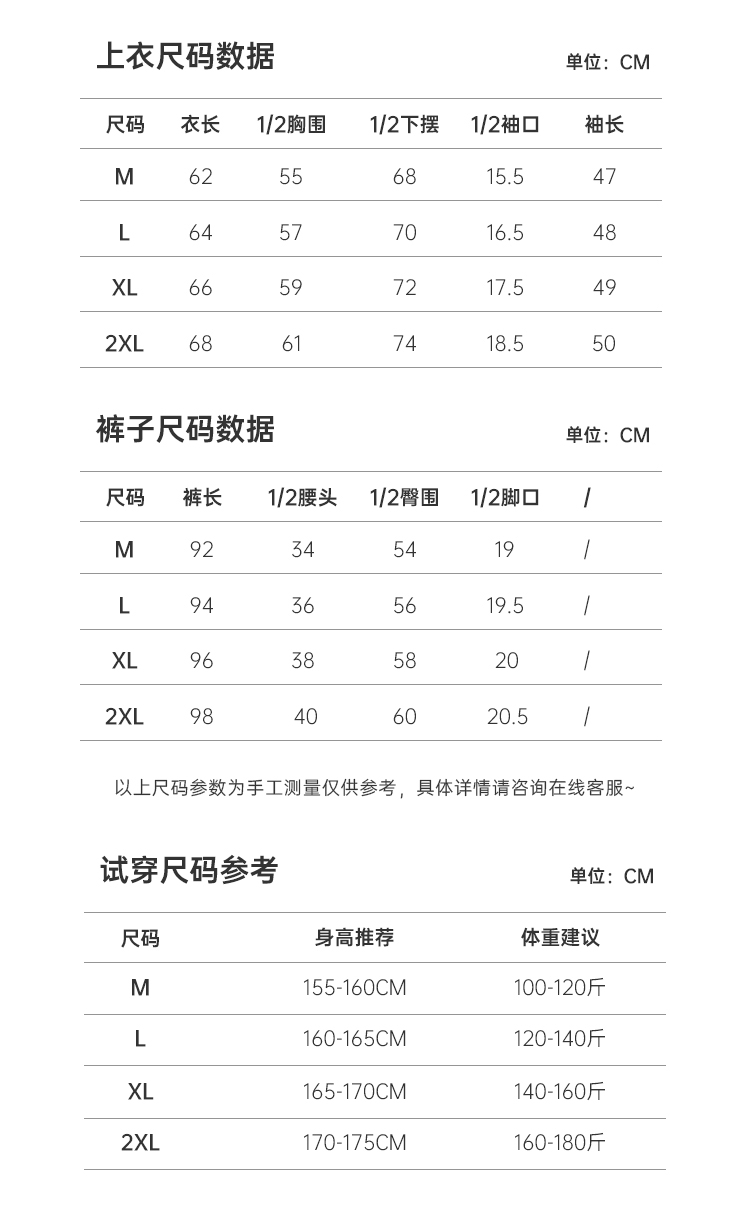 上衣尺码数据

单位：CM

| 尺码 | 衣长 | 1/2胸围 | 1/2下摆 | 1/2袖口 | 袖长 |
|---|---|---|---|---|---|
| M | 62 | 55 | 68 | 15.5 | 47 |
| L | 64 | 57 | 70 | 16.5 | 48 |
| XL | 66 | 59 | 72 | 17.5 | 49 |
| 2XL | 68 | 61 | 74 | 18.5 | 50 |

裤子尺码数据

单位：CM

| 尺码 | 裤长 | 1/2腰头 | 1/2臀围 | 1/2脚口 | / |
|---|---|---|---|---|---|
| M | 92 | 34 | 54 | 19 | / |
| L | 94 | 36 | 56 | 19.5 | / |
| XL | 96 | 38 | 58 | 20 | / |
| 2XL | 98 | 40 | 60 | 20.5 | / |

以上尺码参数为手工测量仅供参考，具体详情请咨询在线客服~

试穿尺码参考

单位：CM

| 尺码 | 身高推荐 | 体重建议 |
|---|---|---|
| M | 155-160CM | 100-120斤 |
| L | 160-165CM | 120-140斤 |
| XL | 165-170CM | 140-160斤 |
| 2XL | 170-175CM | 160-180斤 |